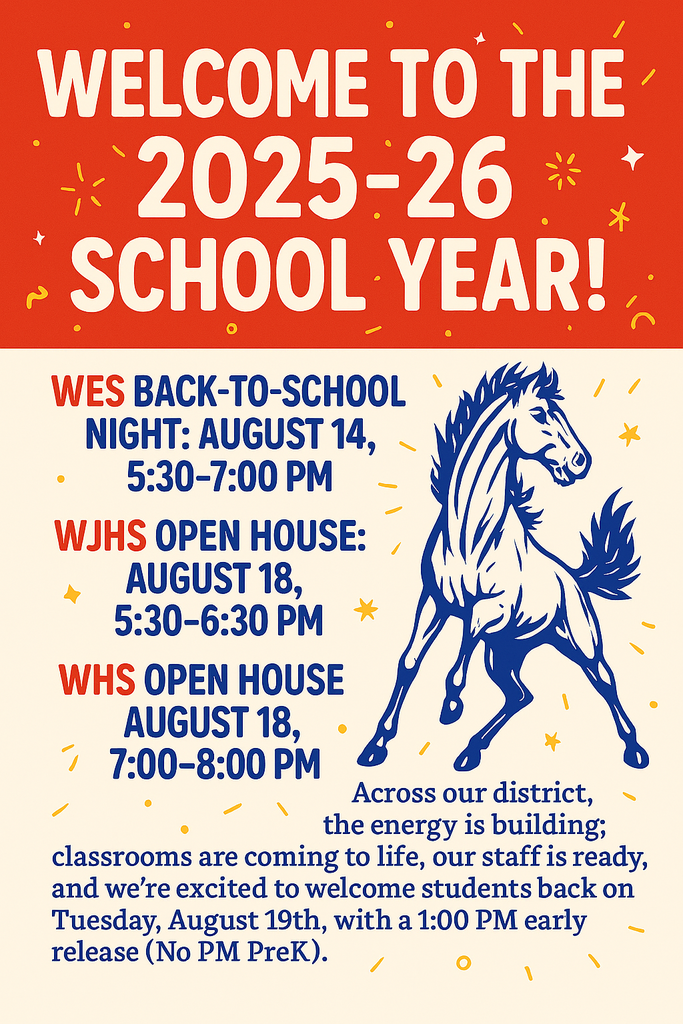 WELCOME TO THE 2025-26 SCHOOL YEAR!

WES BACK-TO-SCHOOL NIGHT: AUGUST 14, 5:30–7:00 PM

WJHS OPEN HOUSE: AUGUST 18, 5:30–6:30 PM

WHS OPEN HOUSE AUGUST 18, 7:00–8:00 PM

Across our district, the energy is building; classrooms are coming to life, our staff is ready, and we're excited to welcome students back on Tuesday, August 19th, with a 1:00 PM early release (No PM PreK).